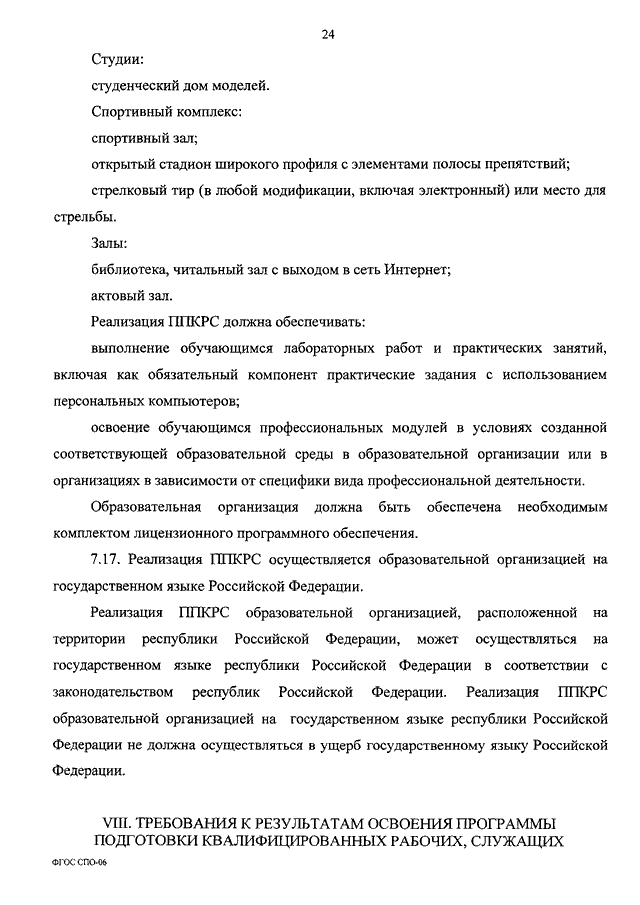 24

Студии:

студенческий дом моделей.

Спортивный комплекс:

спортивный зал;

открытый стадион широкого профиля с элементами полосы препятствий;

стрелковый тир (в любой модификации, включая электронный) или место для стрельбы.

Залы:

библиотека, читальный зал с выходом в сеть Интернет;

актовый зал.

Реализация ППКРС должна обеспечивать:

выполнение обучающимся лабораторных работ и практических занятий, включая как обязательный компонент практические задания с использованием персональных компьютеров;

освоение обучающимся профессиональных модулей в условиях созданной соответствующей образовательной среды в образовательной организации или в организациях в зависимости от специфики вида профессиональной деятельности.

Образовательная организация должна быть обеспечена необходимым комплектом лицензионного программного обеспечения.

7.17. Реализация ППКРС осуществляется образовательной организацией на государственном языке Российской Федерации.

Реализация ППКРС образовательной организацией, расположенной на территории республики Российской Федерации, может осуществляться на государственном языке республики Российской Федерации в соответствии с законодательством республик Российской Федерации. Реализация ППКРС образовательной организацией на государственном языке республики Российской Федерации не должна осуществляться в ущерб государственному языку Российской Федерации.

VIII. ТРЕБОВАНИЯ К РЕЗУЛЬТАТАМ ОСВОЕНИЯ ПРОГРАММЫ ПОДГОТОВКИ КВАЛИФИЦИРОВАННЫХ РАБОЧИХ, СЛУЖАЩИХ

ФГОС СПО-06